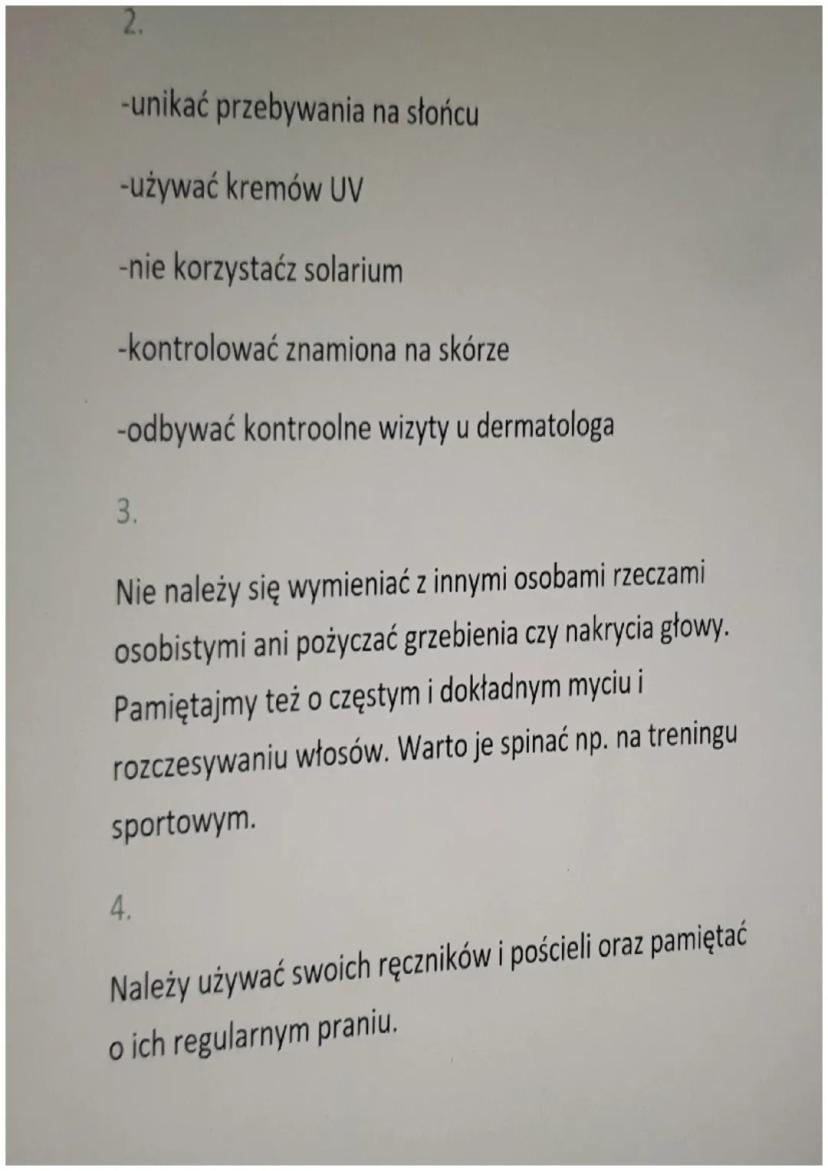 2.

-unikać przebywania na słońcu

-używać kremów UV

-nie korzystaćz solarium

-kontrolować znamiona na skórze

-odbywać kontroolne wizyty u dermatologa

3.

Nie należy się wymieniać z innymi osobami rzeczami osobistymi ani pożyczać grzebienia czy nakrycia głowy. Pamiętajmy też o częstym i dokładnym myciu i rozczesywaniu włosów. Warto je spinać np. na treningu sportowym.

4.

Należy używać swoich ręczników i pościeli oraz pamiętać o ich regularnym praniu.